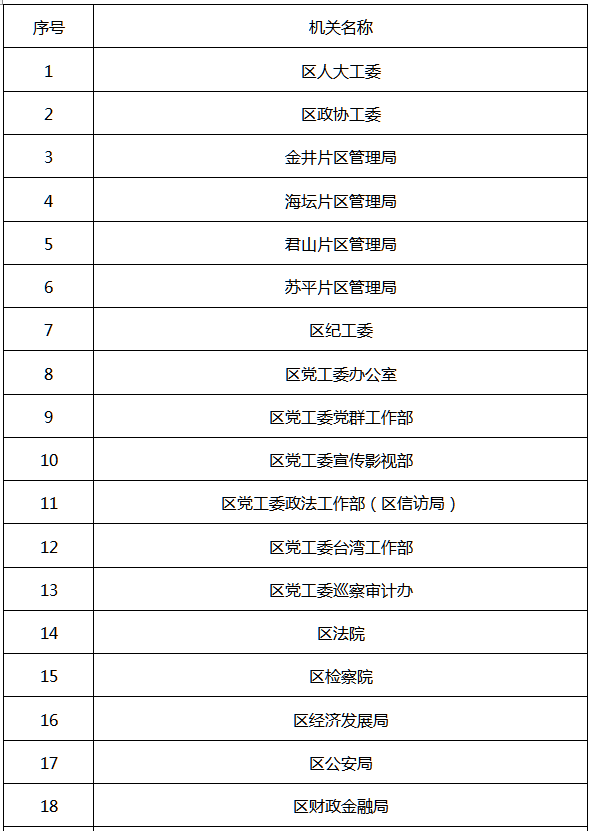 | 序号 | 机关名称 |
|---|---|
| 1 | 区人大工委 |
| 2 | 区政协工委 |
| 3 | 金井片区管理局 |
| 4 | 海坛片区管理局 |
| 5 | 君山片区管理局 |
| 6 | 苏平片区管理局 |
| 7 | 区纪工委 |
| 8 | 区党工委办公室 |
| 9 | 区党工委党群工作部 |
| 10 | 区党工委宣传影视部 |
| 11 | 区党工委政法工作部（区信访局） |
| 12 | 区党工委台湾工作部 |
| 13 | 区党工委巡察审计办 |
| 14 | 区法院 |
| 15 | 区检察院 |
| 16 | 区经济发展局 |
| 17 | 区公安局 |
| 18 | 区财政金融局 |